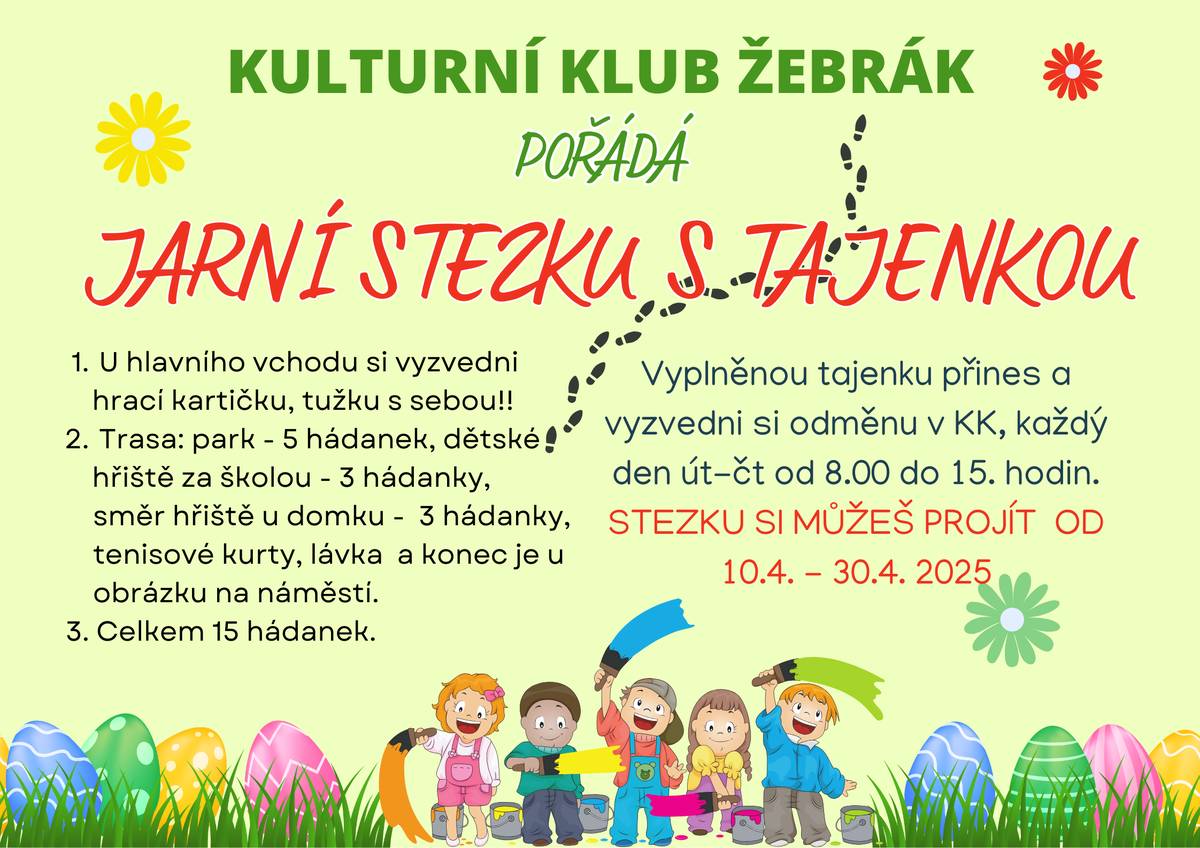 KULTURNÍ KLUB ŽEBRÁK

POŘÁDÁ

JARNÍ STEZKU S TAJENKOU

1. U hlavního vchodu si vyzvedni hrací kartičku, tužku s sebou!!
2. Trasa: park - 5 hádanek, dětské hřiště za školou - 3 hádanky, směr hřiště u domku - 3 hádanky, tenisové kurty, lávka a konec je u obrázku na náměstí.
3. Celkem 15 hádanek.

Vyplněnou tajenku přines a vyzvedni si odměnu v KK, každý den út–čt od 8.00 do 15. hodin.

STEZKU SI MŮŽEŠ PROJÍT OD 10.4. – 30.4. 2025